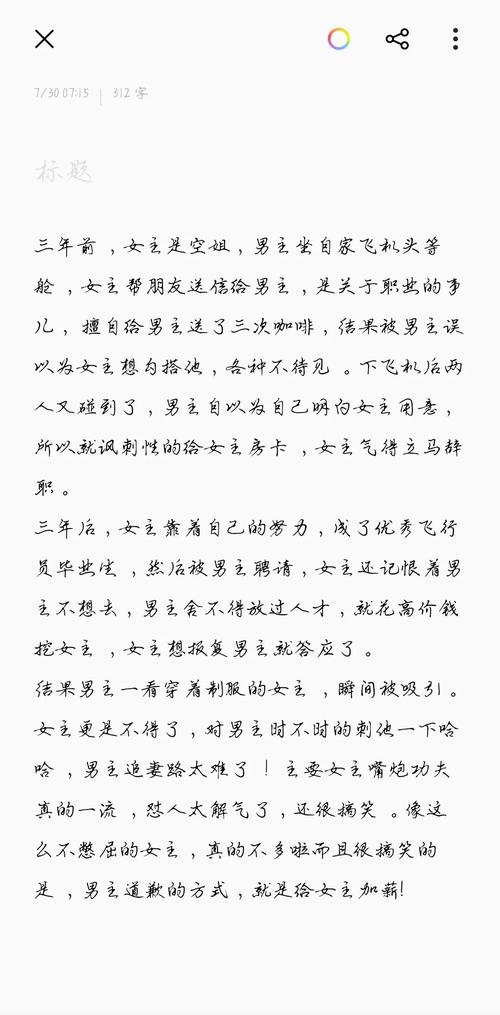 7/30 07:15 | 312 字

标题

三年前，女主是空姐，男主坐自家飞机头等舱，女主帮朋友送信给男主，是关于职业的事儿，擅自给男主送了三次咖啡，结果被男主误以为女主想勾搭他，各种不待见。下飞机后两人又碰到了，男主自以为自己明白女主用意，所以就讽刺性的给女主房卡，女主气得立马辞职。

三年后，女主靠着自己的努力，成了优秀飞行员毕业生，然后被男主聘请，女主还记恨着男主不想去，男主舍不得放过人才，就花高价钱挖女主，女主想报复男主就答应了。

结果男主一看穿着制服的女主，瞬间被吸引。女主更是不得了，对男主时不时的刺他一下哈哈，男主追妻路太难了！主要女主嘴炮功夫真的一流，怼人太解气了，还很搞笑。像这么不憋屈的女主，真的不多啦而且很搞笑的是，男主道歉的方式，就是给女主加薪!